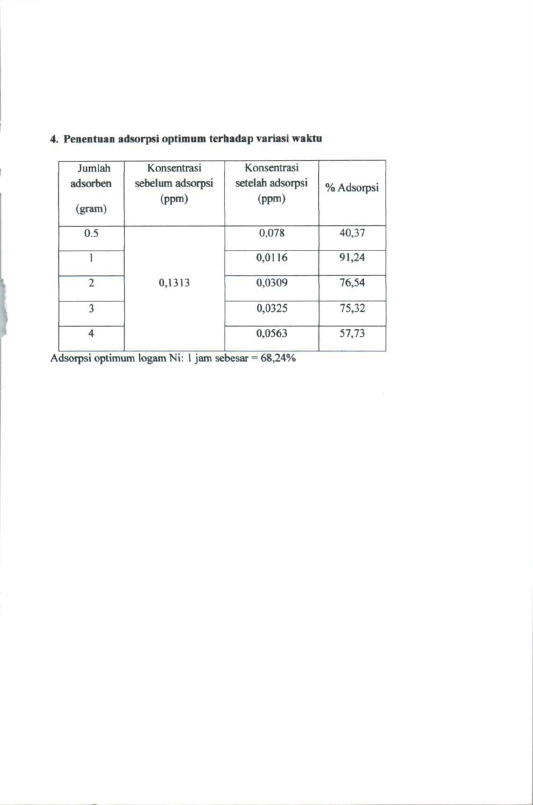 4. Penentuan adsorpsi optimum terhadap variasi waktu

| Jumlah adsorben (gram) | Konsentrasi sebelum adsorpsi (ppm) | Konsentrasi setelah adsorpsi (ppm) | % Adsorpsi |
|---|---|---|---|
| 0.5 | 0,1313 | 0,078 | 40,37 |
| 1 | | 0,0116 | 91,24 |
| 2 | | 0,0309 | 76,54 |
| 3 | | 0,0325 | 75,32 |
| 4 | | 0,0563 | 57,73 |

Adsorpsi optimum logam Ni: 1 jam sebesar = 68,24%